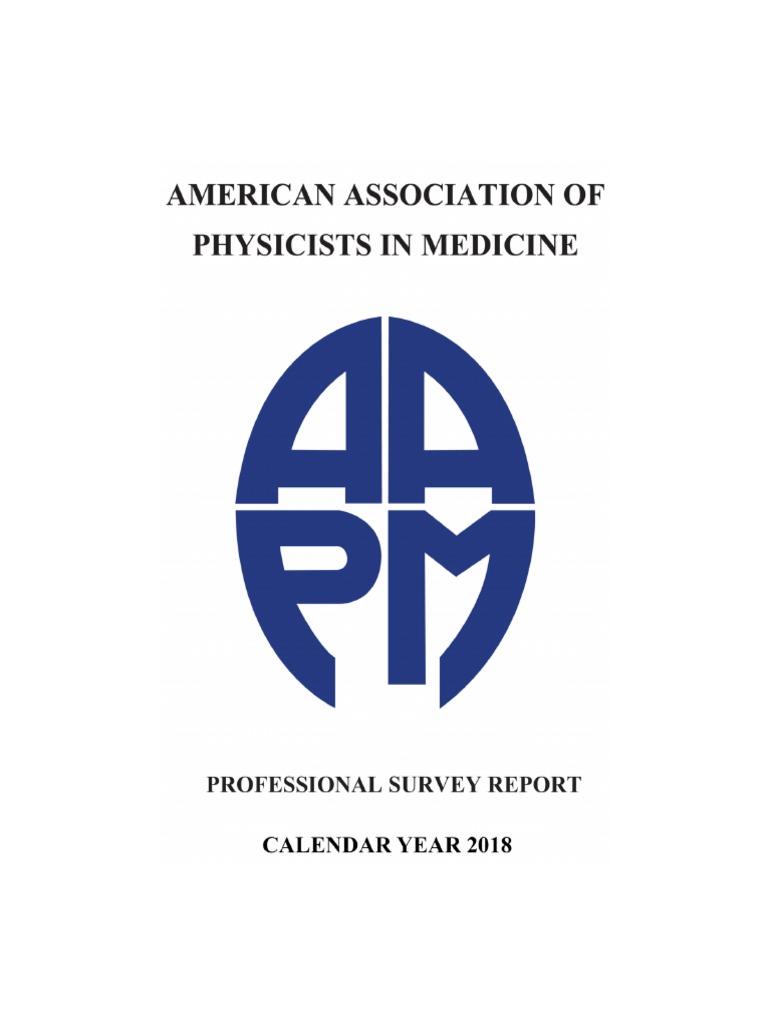 AMERICAN ASSOCIATION OF
PHYSICISTS IN MEDICINE

AAPM

PROFESSIONAL SURVEY REPORT

CALENDAR YEAR 2018